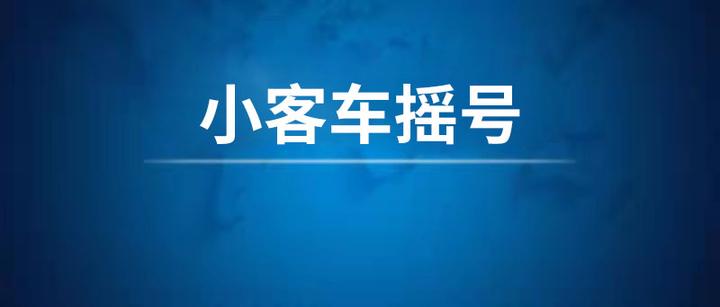 小客车摇号